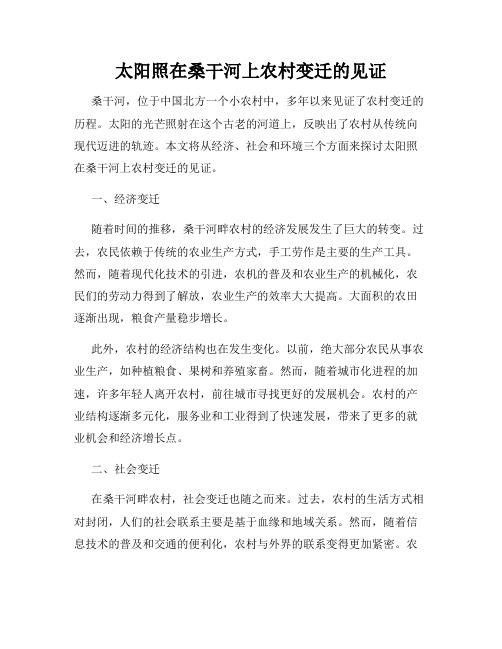 太阳照在桑干河上农村变迁的见证

桑干河，位于中国北方一个小农村中，多年以来见证了农村变迁的历程。太阳的光芒照射在这个古老的河道上，反映出了农村从传统向现代迈进的轨迹。本文将从经济、社会和环境三个方面来探讨太阳照在桑干河上农村变迁的见证。

一、经济变迁

随着时间的推移，桑干河畔农村的经济发展发生了巨大的转变。过去，农民依赖于传统的农业生产方式，手工劳作是主要的生产工具。然而，随着现代化技术的引进，农机的普及和农业生产的机械化，农民们的劳动力得到了解放，农业生产的效率大大提高。大面积的农田逐渐出现，粮食产量稳步增长。

此外，农村的经济结构也在发生变化。以前，绝大部分农民从事农业生产，如种植粮食、果树和养殖家畜。然而，随着城市化进程的加速，许多年轻人离开农村，前往城市寻找更好的发展机会。农村的产业结构逐渐多元化，服务业和工业得到了快速发展，带来了更多的就业机会和经济增长点。

二、社会变迁

在桑干河畔农村，社会变迁也随之而来。过去，农村的生活方式相对封闭，人们的社会联系主要是基于血缘和地域关系。然而，随着信息技术的普及和交通的便利化，农村与外界的联系变得更加紧密。农